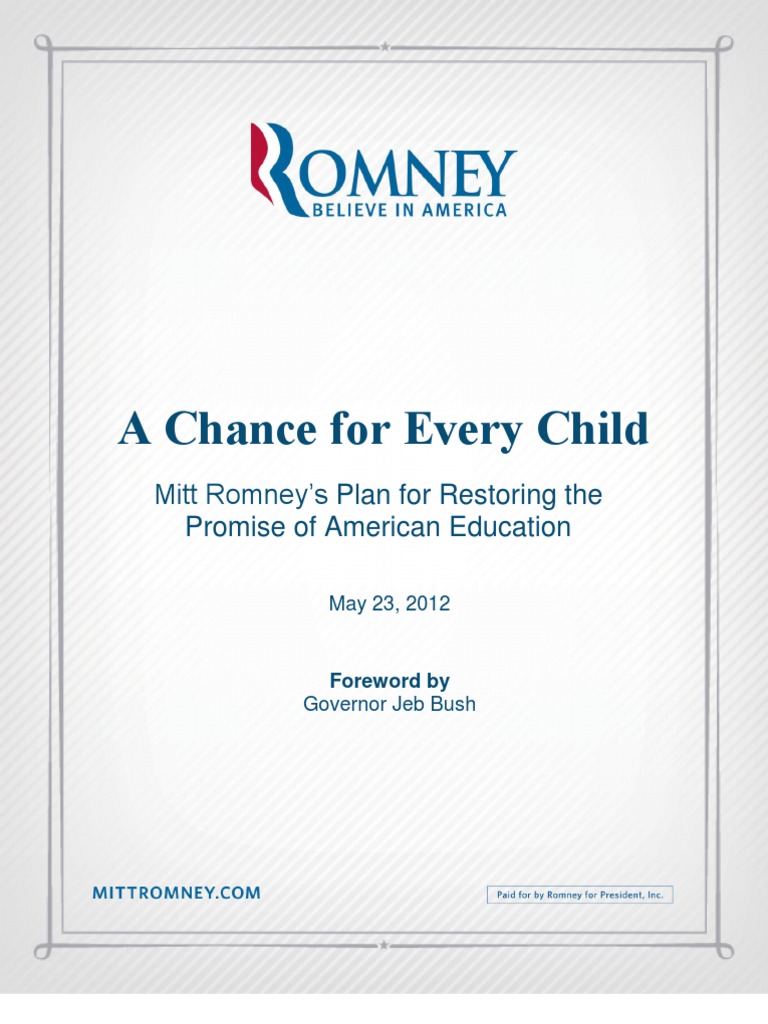 ROMNEY
BELIEVE IN AMERICA

A Chance for Every Child

Mitt Romney's Plan for Restoring the Promise of American Education

May 23, 2012

Foreword by
Governor Jeb Bush

MITTROMNEY.COM

Paid for by Romney for President, Inc.